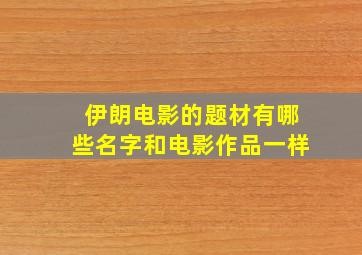 伊朗电影的题材有哪些名字和电影作品一样